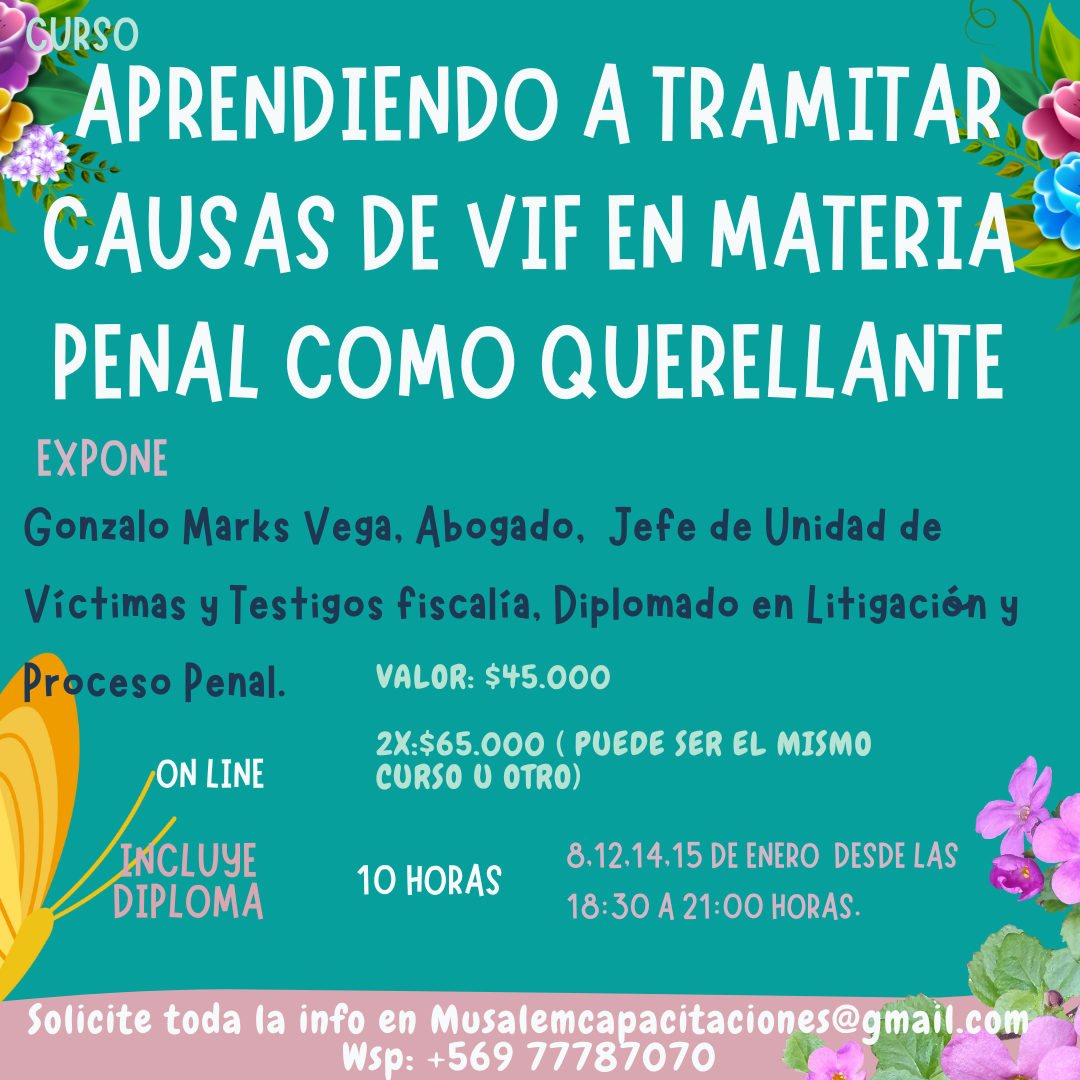 CURSO

APRENDIENDO A TRAMITAR CAUSAS DE VIF EN MATERIA PENAL COMO QUERELLANTE

EXPONE

Gonzalo Marks Vega, Abogado, Jefe de Unidad de Víctimas y Testigos fiscalía, Diplomado en Litigación y Proceso Penal.

VALOR: $45.000

2X:$65.000 ( PUEDE SER EL MISMO CURSO U OTRO)

ON LINE

INCLUYE DIPLOMA

10 HORAS

8,12,14,15 DE ENERO DESDE LAS 18:30 A 21:00 HORAS.

Solicite toda la info en Musalemcapacitaciones@gmail.com
Wsp: +569 77787070